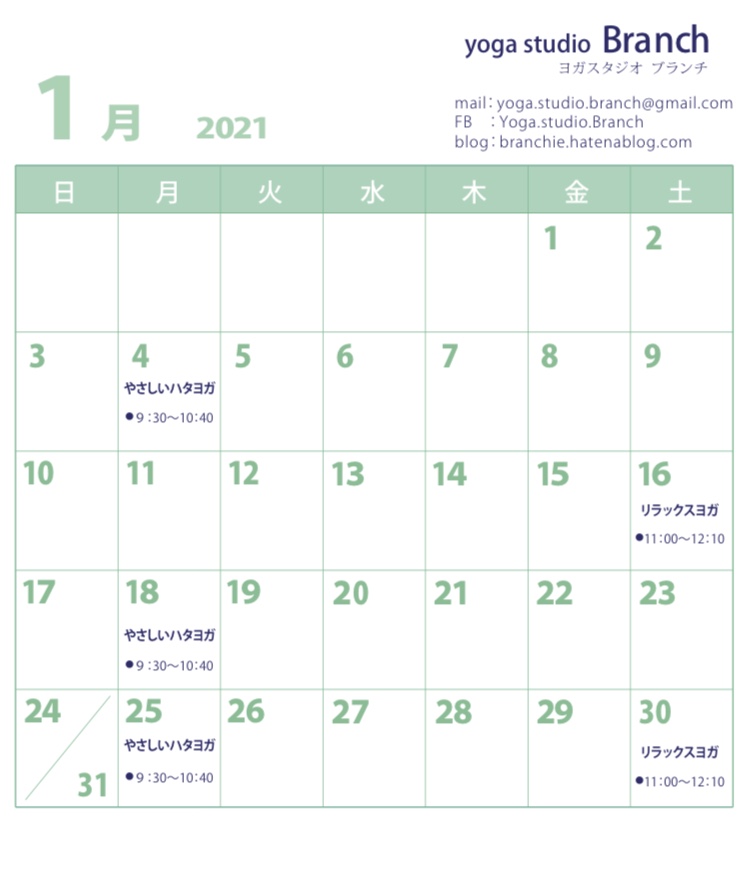 yoga studio Branch
ヨガスタジオ ブランチ

1月 2021

mail：yoga.studio.branch@gmail.com
FB ：Yoga.studio.Branch
blog：branchie.hatenablog.com

| 日 | 月 | 火 | 水 | 木 | 金 | 土 |
|---|---|---|---|---|---|---|
| | | | | | 1 | 2 |
| 3 | 4 やさしいハタヨガ ●9：30〜10:40 | 5 | 6 | 7 | 8 | 9 |
| 10 | 11 | 12 | 13 | 14 | 15 | 16 リラックスヨガ ●11:00〜12:10 |
| 17 | 18 やさしいハタヨガ ●9：30〜10:40 | 19 | 20 | 21 | 22 | 23 |
| 24 / 31 | 25 やさしいハタヨガ ●9：30〜10:40 | 26 | 27 | 28 | 29 | 30 リラックスヨガ ●11:00〜12:10 |